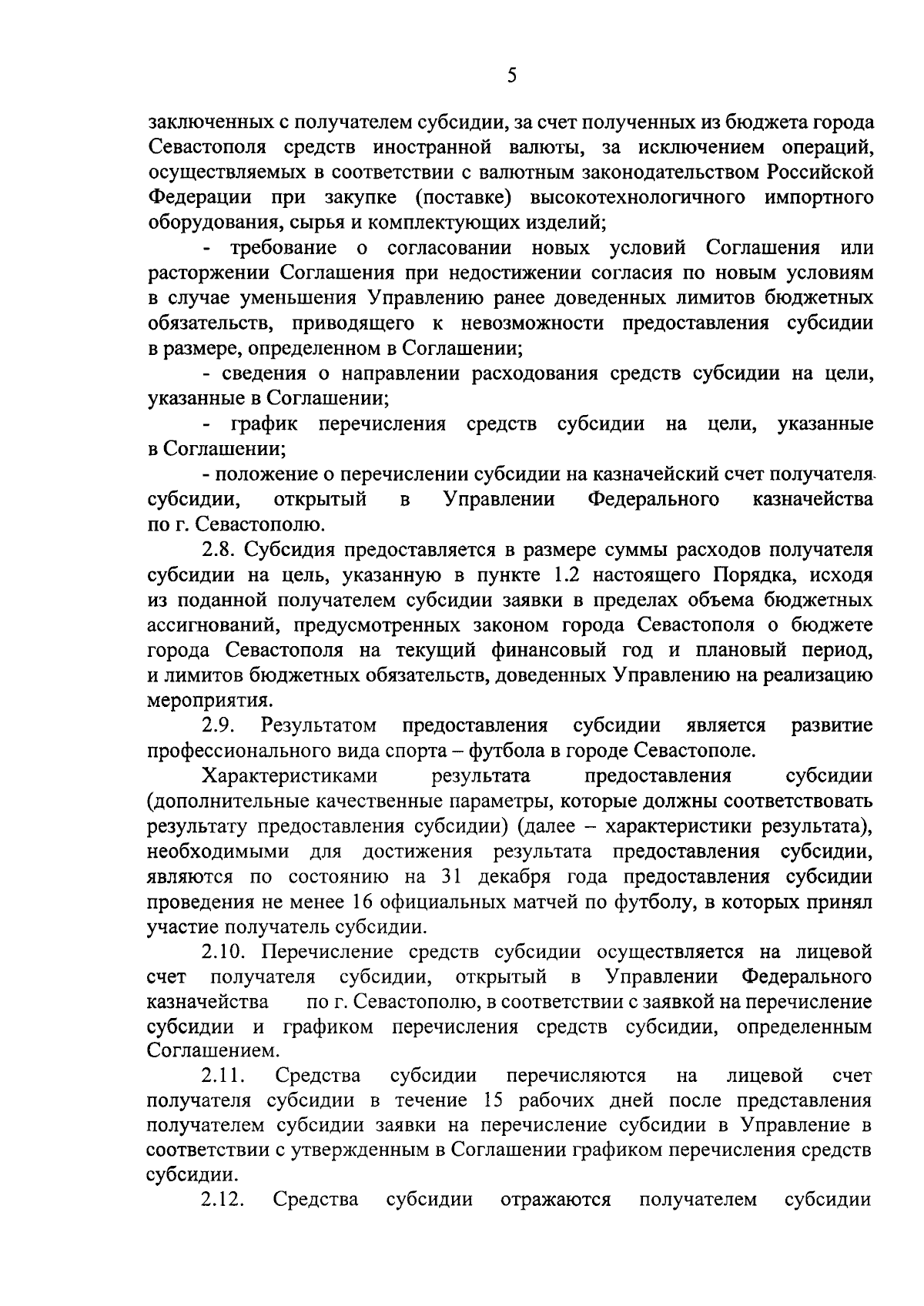 5

заключенных с получателем субсидии, за счет полученных из бюджета города Севастополя средств иностранной валюты, за исключением операций, осуществляемых в соответствии с валютным законодательством Российской Федерации при закупке (поставке) высокотехнологичного импортного оборудования, сырья и комплектующих изделий;

- требование о согласовании новых условий Соглашения или расторжении Соглашения при недостижении согласия по новым условиям в случае уменьшения Управлению ранее доведенных лимитов бюджетных обязательств, приводящего к невозможности предоставления субсидии в размере, определенном в Соглашении;

- сведения о направлении расходования средств субсидии на цели, указанные в Соглашении;

- график перечисления средств субсидии на цели, указанные в Соглашении;

- положение о перечислении субсидии на казначейский счет получателя субсидии, открытый в Управлении Федерального казначейства по г. Севастополю.

2.8. Субсидия предоставляется в размере суммы расходов получателя субсидии на цель, указанную в пункте 1.2 настоящего Порядка, исходя из поданной получателем субсидии заявки в пределах объема бюджетных ассигнований, предусмотренных законом города Севастополя о бюджете города Севастополя на текущий финансовый год и плановый период, и лимитов бюджетных обязательств, доведенных Управлению на реализацию мероприятия.

2.9. Результатом предоставления субсидии является развитие профессионального вида спорта – футбола в городе Севастополе.

Характеристиками результата предоставления субсидии (дополнительные качественные параметры, которые должны соответствовать результату предоставления субсидии) (далее – характеристики результата), необходимыми для достижения результата предоставления субсидии, являются по состоянию на 31 декабря года предоставления субсидии проведения не менее 16 официальных матчей по футболу, в которых принял участие получатель субсидии.

2.10. Перечисление средств субсидии осуществляется на лицевой счет получателя субсидии, открытый в Управлении Федерального казначейства по г. Севастополю, в соответствии с заявкой на перечисление субсидии и графиком перечисления средств субсидии, определенным Соглашением.

2.11. Средства субсидии перечисляются на лицевой счет получателя субсидии в течение 15 рабочих дней после представления получателем субсидии заявки на перечисление субсидии в Управление в соответствии с утвержденным в Соглашении графиком перечисления средств субсидии.

2.12. Средства субсидии отражаются получателем субсидии